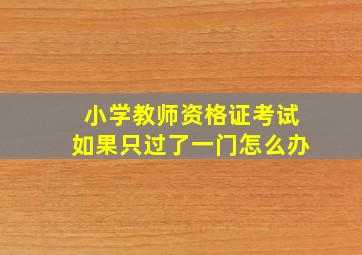 小学教师资格证考试
如果只过了一门怎么办